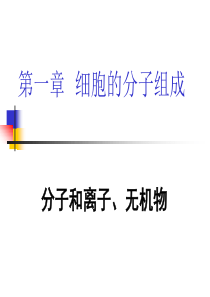 第一章 细胞的分子组成

分子和离子、无机物